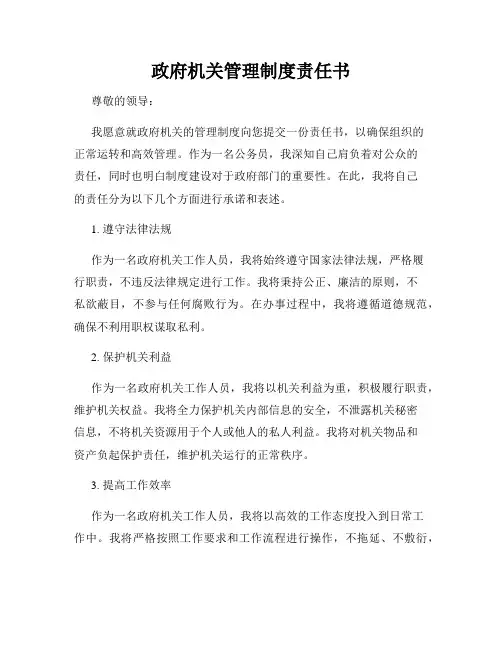 政府机关管理制度责任书

尊敬的领导：

我愿意就政府机关的管理制度向您提交一份责任书，以确保组织的正常运转和高效管理。作为一名公务员，我深知自己肩负着对公众的责任，同时也明白制度建设对于政府部门的重要性。在此，我将自己的责任分为以下几个方面进行承诺和表述。

1. 遵守法律法规

作为一名政府机关工作人员，我将始终遵守国家法律法规，严格履行职责，不违反法律规定进行工作。我将秉持公正、廉洁的原则，不私欲蔽目，不参与任何腐败行为。在办事过程中，我将遵循道德规范，确保不利用职权谋取私利。

2. 保护机关利益

作为一名政府机关工作人员，我将以机关利益为重，积极履行职责，维护机关权益。我将全力保护机关内部信息的安全，不泄露机关秘密信息，不将机关资源用于个人或他人的私人利益。我将对机关物品和资产负起保护责任，维护机关运行的正常秩序。

3. 提高工作效率

作为一名政府机关工作人员，我将以高效的工作态度投入到日常工作中。我将严格按照工作要求和工作流程进行操作，不拖延、不敷衍，